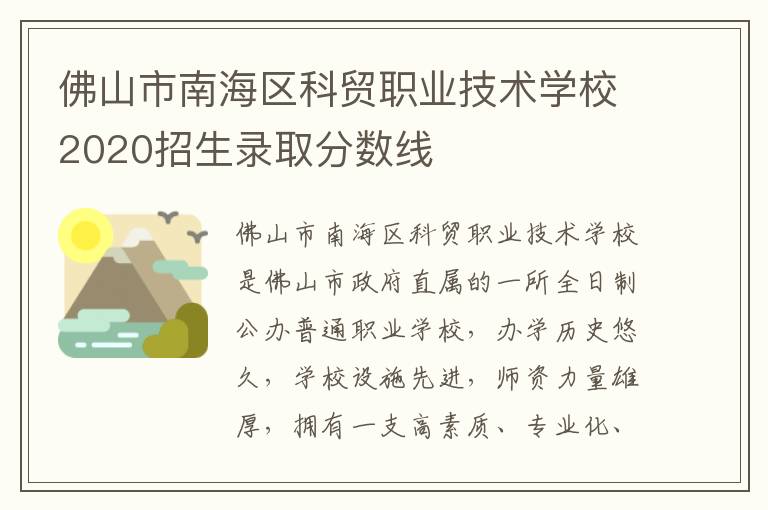 佛山市南海区科贸职业技术学校2020招生录取分数线

佛山市南海区科贸职业技术学校是佛山市政府直属的一所全日制公办普通职业学校，办学历史悠久，学校设施先进，师资力量雄厚，拥有一支高素质、专业化、